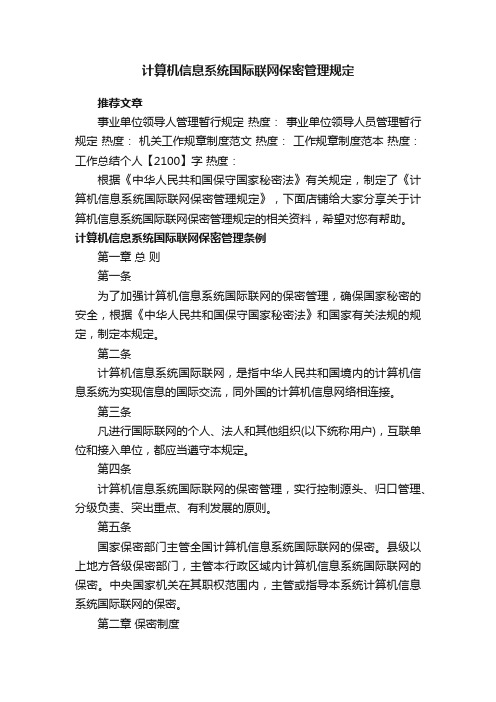 计算机信息系统国际联网保密管理规定

推荐文章

事业单位领导人管理暂行规定 热度： 事业单位领导人员管理暂行规定 热度： 机关工作规章制度范文 热度： 工作规章制度范本 热度： 工作总结个人【2100】字 热度：

根据《中华人民共和国保守国家秘密法》有关规定，制定了《计算机信息系统国际联网保密管理规定》，下面店铺给大家分享关于计算机信息系统国际联网保密管理规定的相关资料，希望对您有帮助。

计算机信息系统国际联网保密管理条例

第一章 总 则

第一条

为了加强计算机信息系统国际联网的保密管理，确保国家秘密的安全，根据《中华人民共和国保守国家秘密法》和国家有关法规的规定，制定本规定。

第二条

计算机信息系统国际联网，是指中华人民共和国境内的计算机信息系统为实现信息的国际交流，同外国的计算机信息网络相连接。

第三条

凡进行国际联网的个人、法人和其他组织(以下统称用户)，互联单位和接入单位，都应当遵守本规定。

第四条

计算机信息系统国际联网的保密管理，实行控制源头、归口管理、分级负责、突出重点、有利发展的原则。

第五条

国家保密部门主管全国计算机信息系统国际联网的保密。县级以上地方各级保密部门，主管本行政区域内计算机信息系统国际联网的保密。中央国家机关在其职权范围内，主管或指导本系统计算机信息系统国际联网的保密。

第二章 保密制度